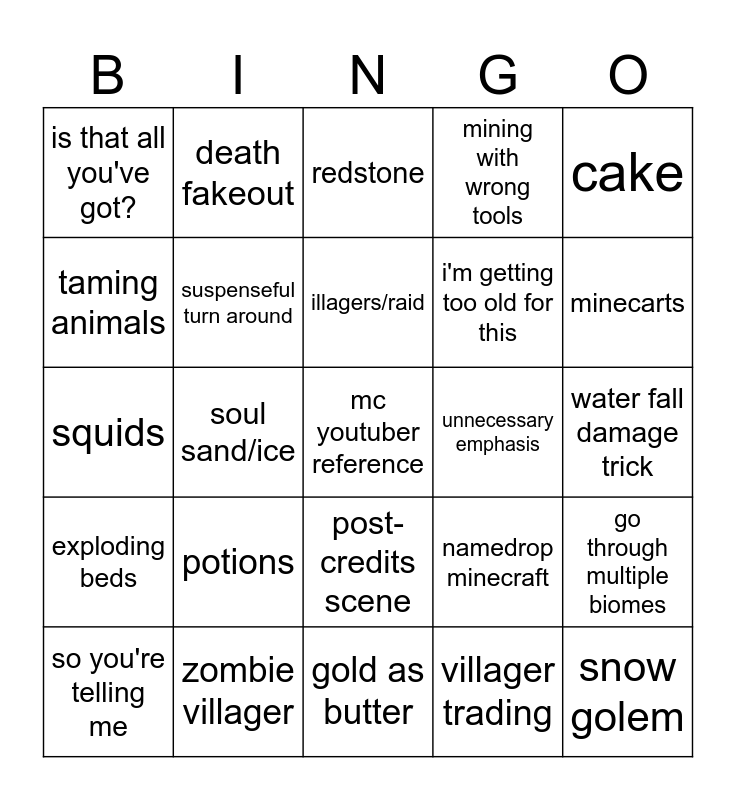 | B | I | N | G | O |
|---|---|---|---|---|
| is that all you've got? | death fakeout | redstone | mining with wrong tools | cake |
| taming animals | suspenseful turn around | illagers/raid | i'm getting too old for this | minecarts |
| squids | soul sand/ice | mc youtuber reference | unnecessary emphasis | water fall damage trick |
| exploding beds | potions | post-credits scene | namedrop minecraft | go through multiple biomes |
| so you're telling me | zombie villager | gold as butter | villager trading | snow golem |